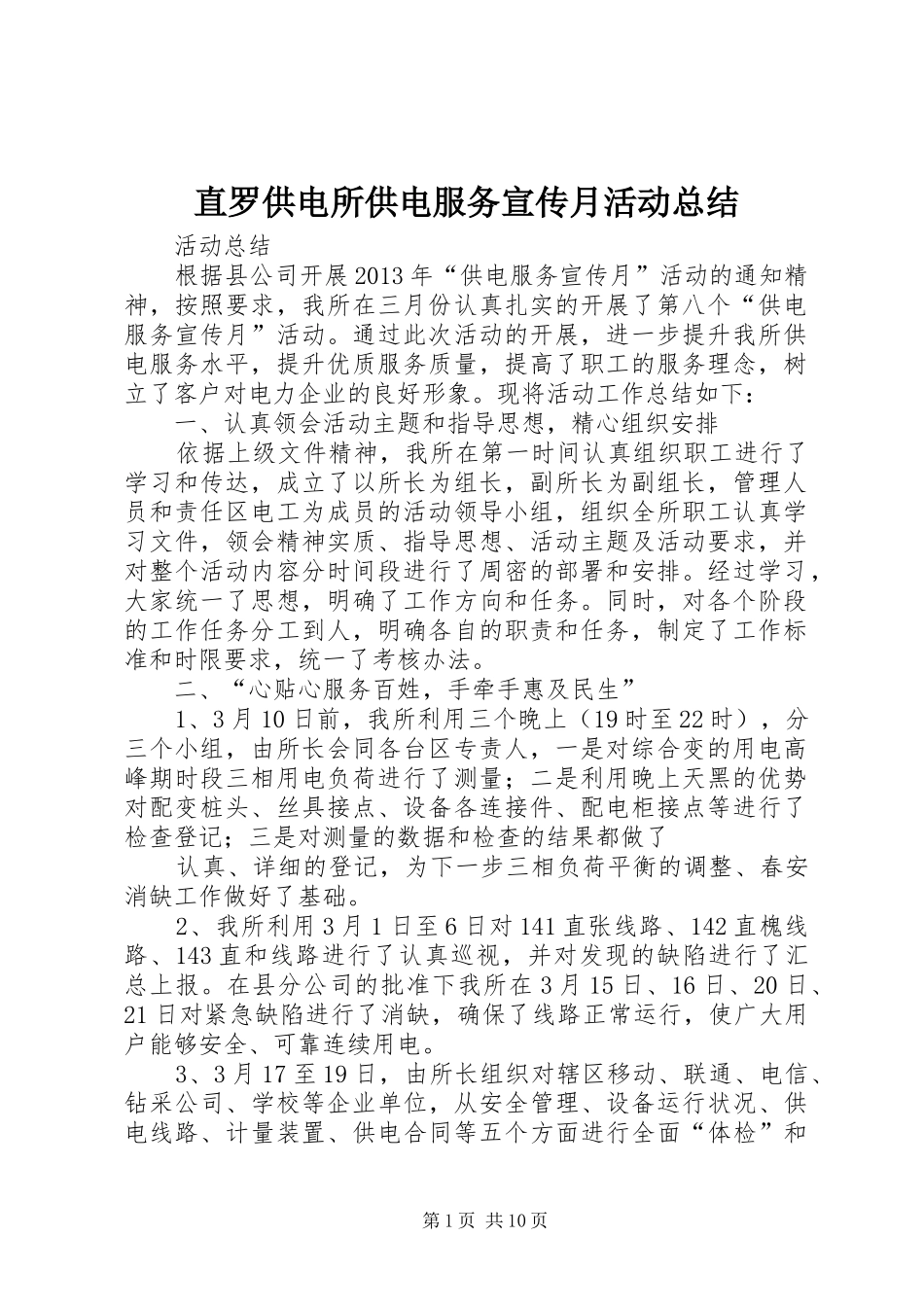 直罗供电所供电服务宣传月活动总结

活动总结

根据县公司开展2013年“供电服务宣传月”活动的通知精神，按照要求，我所在三月份认真扎实的开展了第八个“供电服务宣传月”活动。通过此次活动的开展，进一步提升我所供电服务水平，提升优质服务质量，提高了职工的服务理念，树立了客户对电力企业的良好形象。现将活动工作总结如下：

一、认真领会活动主题和指导思想，精心组织安排

依据上级文件精神，我所在第一时间认真组织职工进行了学习和传达，成立了以所长为组长，副所长为副组长，管理人员和责任区电工为成员的活动领导小组，组织全所职工认真学习文件，领会精神实质、指导思想、活动主题及活动要求，并对整个活动内容分时间段进行了周密的部署和安排。经过学习，大家统一了思想，明确了工作方向和任务。同时，对各个阶段的工作任务分工到人，明确各自的职责和任务，制定了工作标准和时限要求，统一了考核办法。

二、“心贴心服务百姓，手牵手惠及民生”

1、3月10日前，我所利用三个晚上（19时至22时），分三个小组，由所长会同各台区专责人，一是对综合变的用电高峰期时段三相用电负荷进行了测量；二是利用晚上天黑的优势对配变桩头、丝具接点、设备各连接件、配电柜接点等进行了检查登记；三是对测量的数据和检查的结果都做了

认真、详细的登记，为下一步三相负荷平衡的调整、春安消缺工作做好了基础。

2、我所利用3月1日至6日对141直张线路、142直槐线路、143直和线路进行了认真巡视，并对发现的缺陷进行了汇总上报。在县分公司的批准下我所在3月15日、16日、20日、21日对紧急缺陷进行了消缺，确保了线路正常运行，使广大用户能够安全、可靠连续用电。

3、3月17至19日，由所长组织对辖区移动、联通、电信、钻采公司、学校等企业单位，从安全管理、设备运行状况、供电线路、计量装置、供电合同等五个方面进行全面“体检”和

第1页 共10页